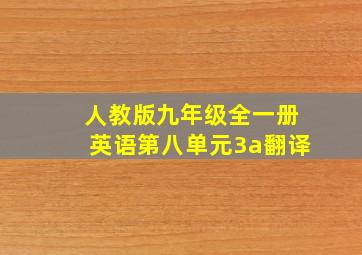 人教版九年级全一册
英语第八单元3a翻译